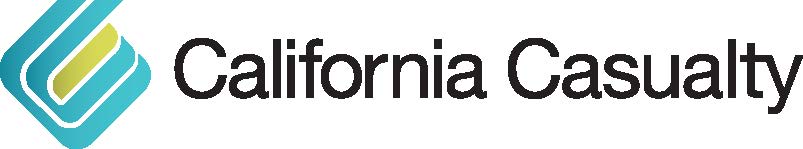 California Casualty